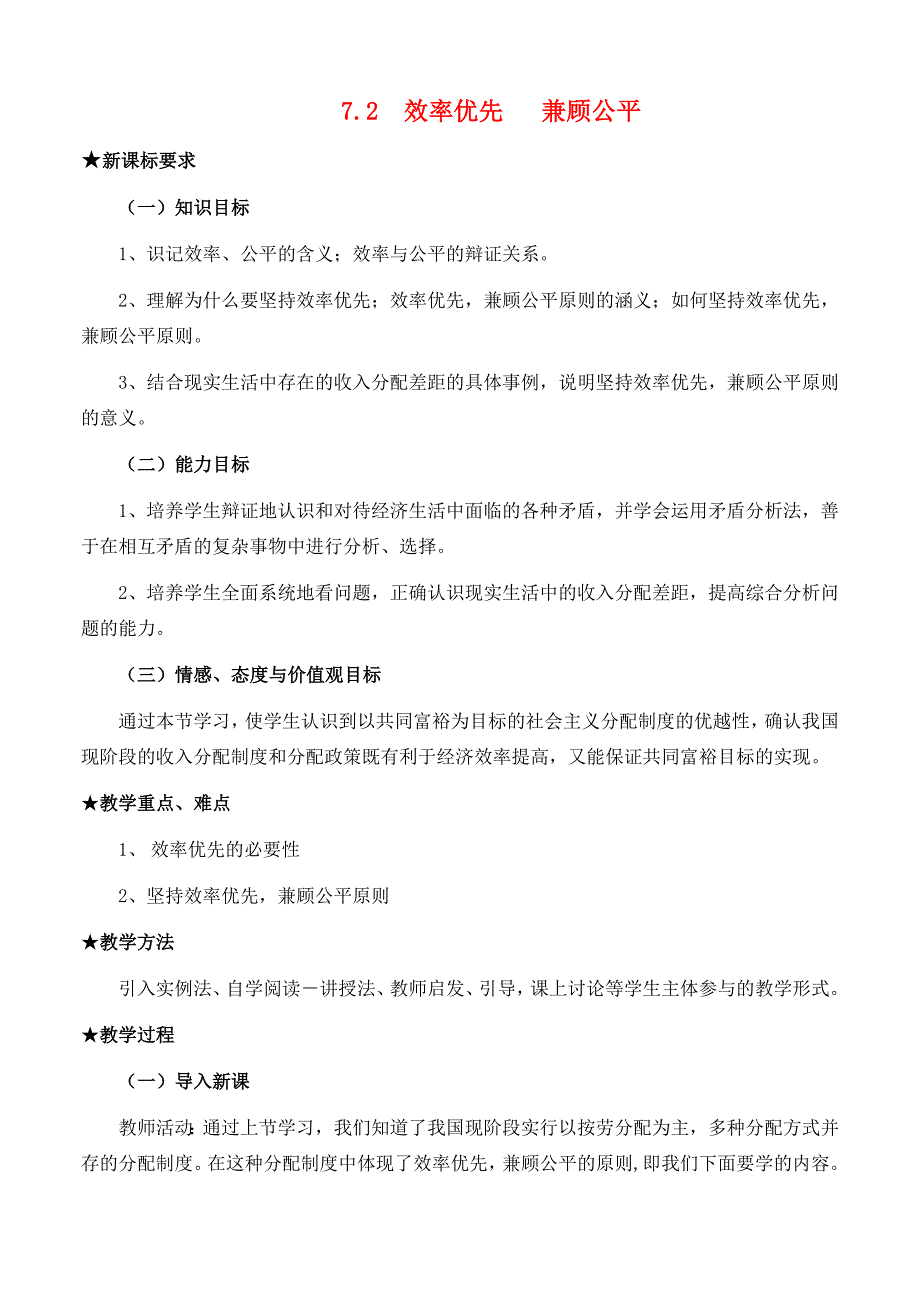 7.2　效率优先　　兼顾公平

★新课标要求

（一）知识目标

1、识记效率、公平的含义；效率与公平的辩证关系。

2、理解为什么要坚持效率优先；效率优先，兼顾公平原则的涵义；如何坚持效率优先，兼顾公平原则。

3、结合现实生活中存在的收入分配差距的具体事例，说明坚持效率优先，兼顾公平原则的意义。

（二）能力目标

1、培养学生辩证地认识和对待经济生活中面临的各种矛盾，并学会运用矛盾分析法，善于在相互矛盾的复杂事物中进行分析、选择。

2、培养学生全面系统地看问题，正确认识现实生活中的收入分配差距，提高综合分析问题的能力。

（三）情感、态度与价值观目标

通过本节学习，使学生认识到以共同富裕为目标的社会主义分配制度的优越性，确认我国现阶段的收入分配制度和分配政策既有利于经济效率提高，又能保证共同富裕目标的实现。

★教学重点、难点

1、 效率优先的必要性

2、坚持效率优先，兼顾公平原则

★教学方法

引入实例法、自学阅读－讲授法、教师启发、引导，课上讨论等学生主体参与的教学形式。

★教学过程

（一）导入新课

教师活动：通过上节学习，我们知道了我国现阶段实行以按劳分配为主，多种分配方式并存的分配制度。在这种分配制度中体现了效率优先，兼顾公平的原则，即我们下面要学的内容。